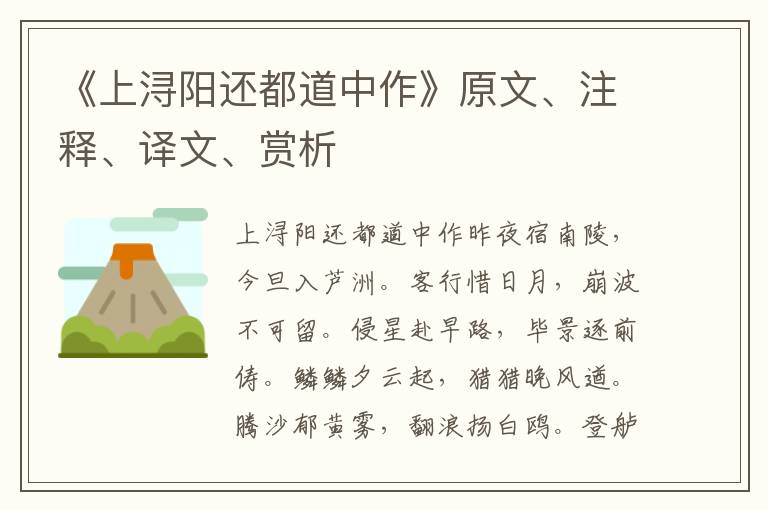 《上浔阳还都道中作》原文、注释、译文、赏析

上浔阳还都道中作昨夜宿南陵，今旦入芦洲。客行惜日月，崩波不可留。侵星赴早路，毕景逐前俦。鳞鳞夕云起，猎猎晚风遒。腾沙郁黄雾，翻浪扬白鸥。登舻